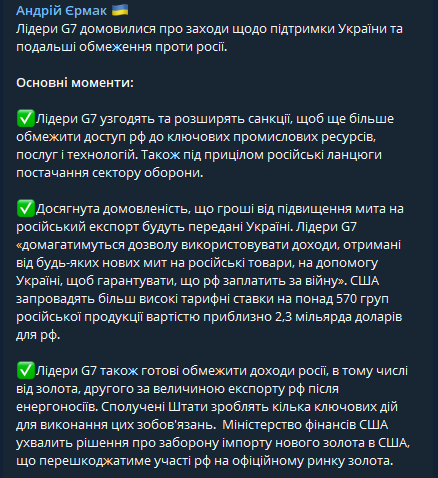 Андрій Єрмак 🇺🇦
Лідери G7 домовилися про заходи щодо підтримки України та подальші обмеження проти росії.

Основні моменти:

✅Лідери G7 узгодять та розширять санкції, щоб ще більше обмежити доступ рф до ключових промислових ресурсів, послуг і технологій. Також під прицілом російські ланцюги постачання сектору оборони.

✅Досягнута домовленість, що гроші від підвищення мита на російський експорт будуть передані Україні. Лідери G7 «домагатимуться дозволу використовувати доходи, отримані від будь-яких нових мит на російські товари, на допомогу Україні, щоб гарантувати, що рф заплатить за війну». США запровадять більш високі тарифні ставки на понад 570 груп російської продукції вартістю приблизно 2,3 мільярда доларів для рф.

✅Лідери G7 також готові обмежити доходи росії, в тому числі від золота, другого за величиною експорту рф після енергоносіїв. Сполучені Штати зроблять кілька ключових дій для виконання цих зобов'язань. Міністерство фінансів США ухвалить рішення про заборону імпорту нового золота в США, що перешкоджатиме участі рф на офіційному ринку золота.